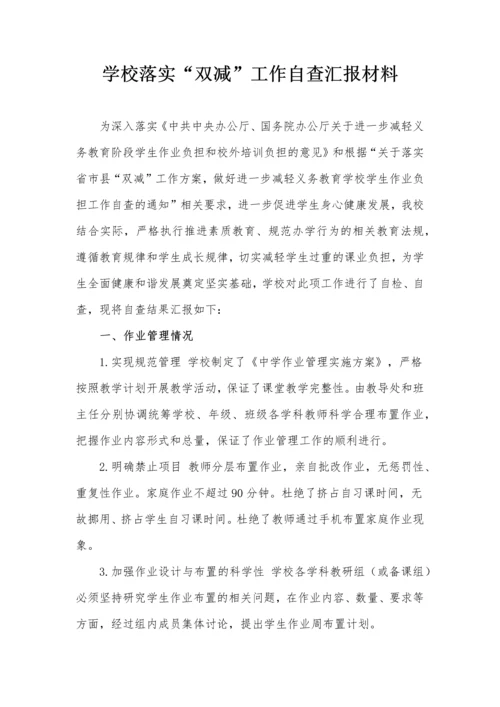 学校落实“双减”工作自查汇报材料

为深入落实《中共中央办公厅、国务院办公厅关于进一步减轻义务教育阶段学生作业负担和校外培训负担的意见》和根据“关于落实省市县“双减”工作方案，做好进一步减轻义务教育学校学生作业负担工作自查的通知”相关要求，进一步促进学生身心健康发展，我校结合实际，严格执行推进素质教育、规范办学行为的相关教育法规，遵循教育规律和学生成长规律，切实减轻学生过重的课业负担，为学生全面健康和谐发展奠定坚实基础，学校对此项工作进行了自检、自查，现将自查结果汇报如下：

一、作业管理情况

1.实现规范管理 学校制定了《中学作业管理实施方案》，严格按照教学计划开展教学活动，保证了课堂教学完整性。由教导处和班主任分别协调统筹学校、年级、班级各学科教师科学合理布置作业，把握作业内容形式和总量，保证了作业管理工作的顺利进行。

2.明确禁止项目 教师分层布置作业，亲自批改作业，无惩罚性、重复性作业。家庭作业不超过90分钟。杜绝了挤占自习课时间，无故挪用、挤占学生自习课时间。杜绝了教师通过手机布置家庭作业现象。

3.加强作业设计与布置的科学性 学校各学科教研组（或备课组）必须坚持研究学生作业布置的相关问题，在作业内容、数量、要求等方面，经过组内成员集体讨论，提出学生作业周布置计划。